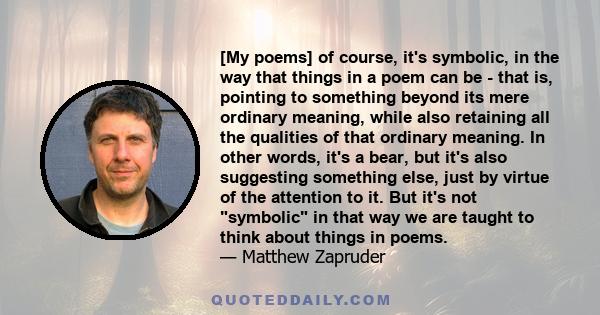 [My poems] of course, it's symbolic, in the way that things in a poem can be - that is, pointing to something beyond its mere ordinary meaning, while also retaining all the qualities of that ordinary meaning. In other words, it's a bear, but it's also suggesting something else, just by virtue of the attention to it. But it's not "symbolic" in that way we are taught to think about things in poems.
— Matthew Zapruder

QUOTEDDAILY.COM